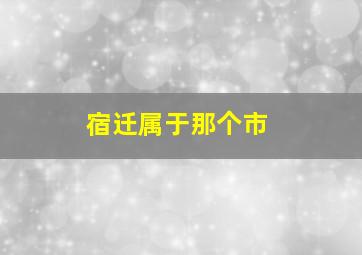 宿迁属于那个市